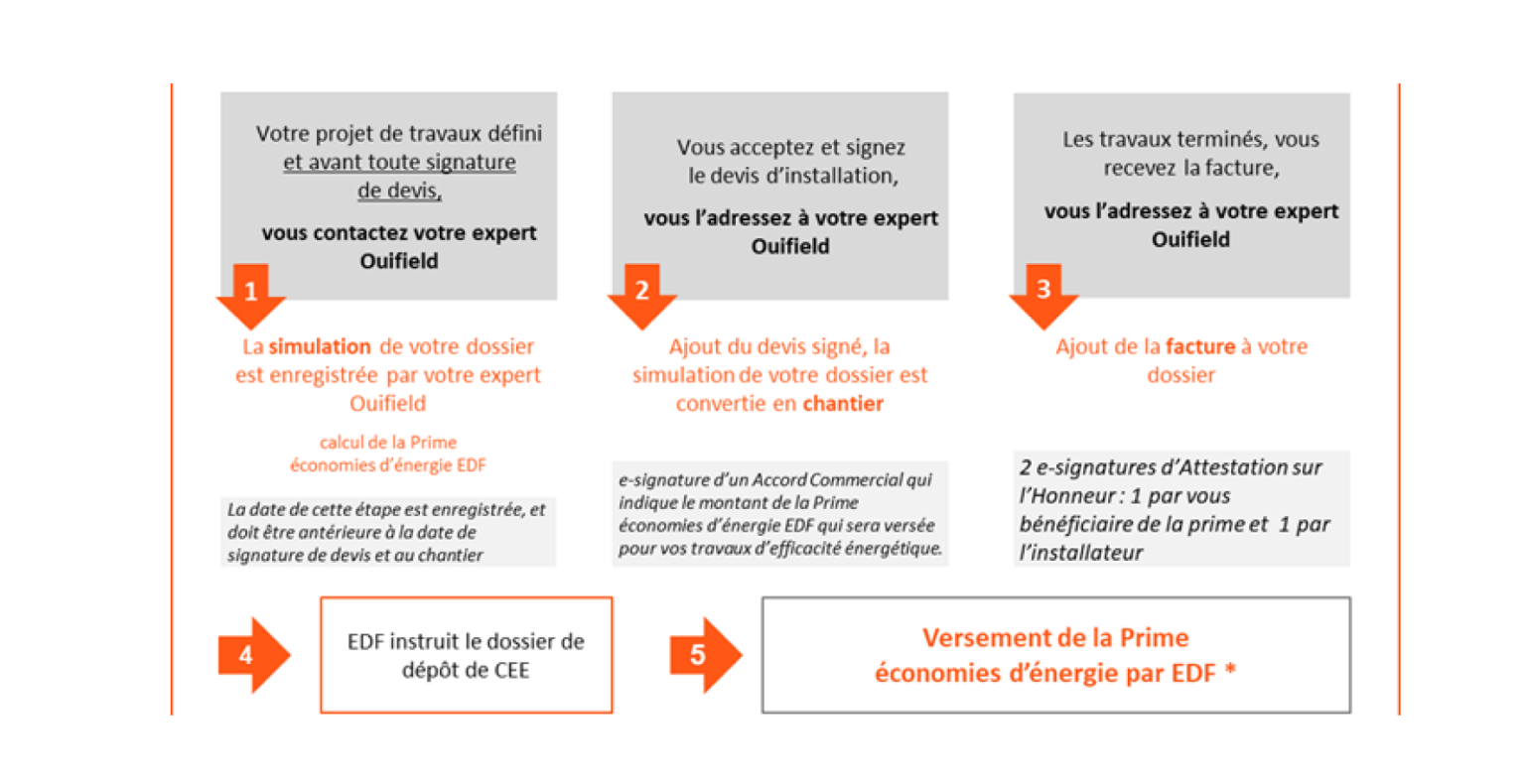 Votre projet de travaux défini et avant toute signature de devis,

vous contactez votre expert Ouifield

1

La simulation de votre dossier est enregistrée par votre expert Ouifield

calcul de la Prime économies d'énergie EDF

La date de cette étape est enregistrée, et doit être antérieure à la date de signature de devis et au chantier

Vous acceptez et signez le devis d'installation,

vous l'adressez à votre expert Ouifield

2

Ajout du devis signé, la simulation de votre dossier est convertie en chantier

e-signature d'un Accord Commercial qui indique le montant de la Prime économies d'énergie EDF qui sera versée pour vos travaux d'efficacité énergétique.

Les travaux terminés, vous recevez la facture,

vous l'adressez à votre expert Ouifield

3

Ajout de la facture à votre dossier

2 e-signatures d'Attestation sur l'Honneur : 1 par vous bénéficiaire de la prime et 1 par l'installateur

4

EDF instruit le dossier de dépôt de CEE

5

Versement de la Prime économies d'énergie par EDF *